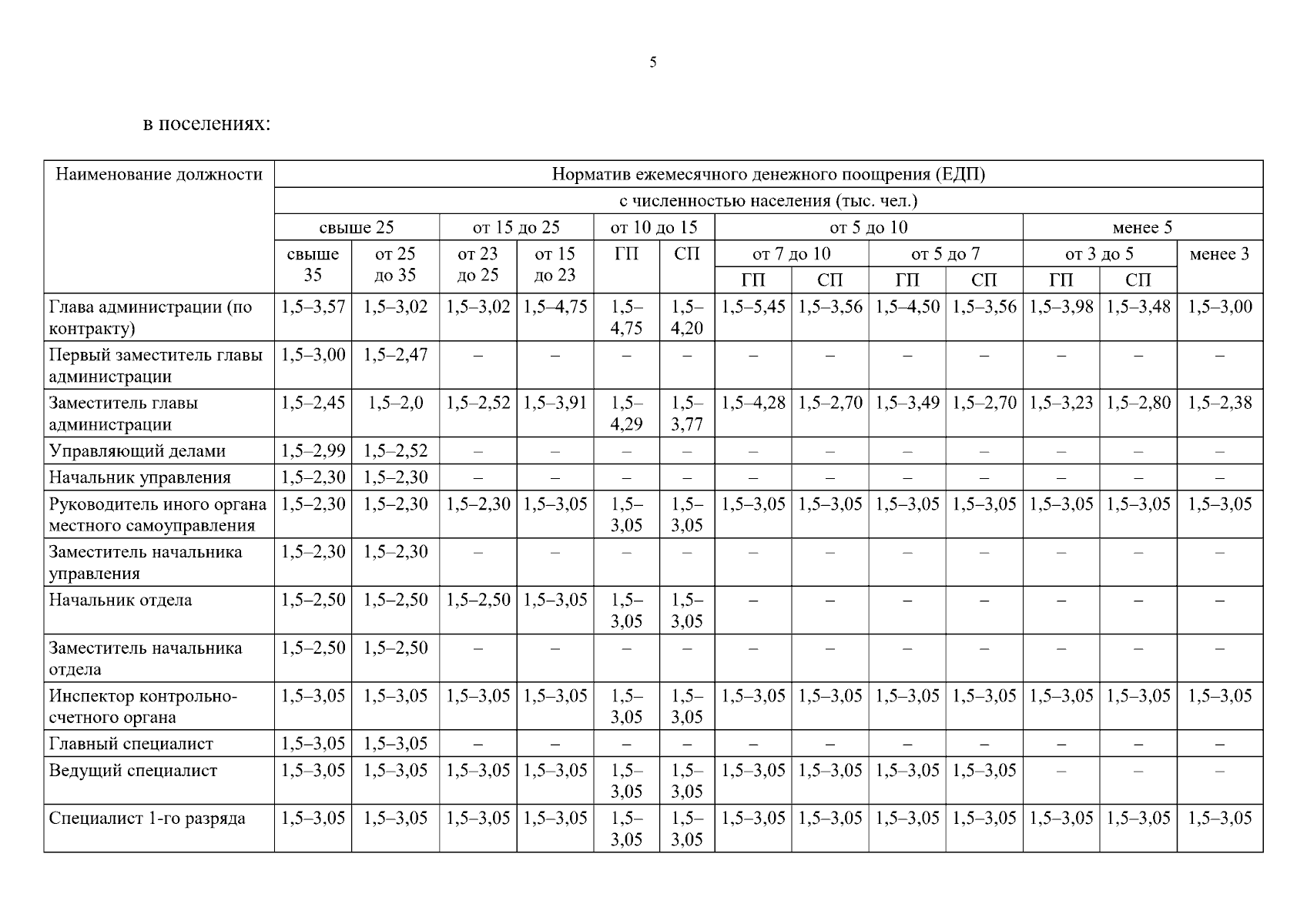 5

в поселениях:

| Наименование должности | Норматив ежемесячного денежного поощрения (ЕДП) | | | | | | | | | | | | |
|---|---|---|---|---|---|---|---|---|---|---|---|---|---|
| | с численностью населения (тыс. чел.) | | | | | | | | | | | | |
| | свыше 25 | | от 15 до 25 | | от 10 до 15 | | от 5 до 10 | | | | менее 5 | | |
| | свыше 35 | от 25 до 35 | от 23 до 25 | от 15 до 23 | ГП | СП | от 7 до 10 | | от 5 до 7 | | от 3 до 5 | | менее 3 |
| | | | | | | | ГП | СП | ГП | СП | ГП | СП | |
| Глава администрации (по контракту) | 1,5–3,57 | 1,5–3,02 | 1,5–3,02 | 1,5–4,75 | 1,5–4,75 | 1,5–4,20 | 1,5–5,45 | 1,5–3,56 | 1,5–4,50 | 1,5–3,56 | 1,5–3,98 | 1,5–3,48 | 1,5–3,00 |
| Первый заместитель главы администрации | 1,5–3,00 | 1,5–2,47 | – | – | – | – | – | – | – | – | – | – | – |
| Заместитель главы администрации | 1,5–2,45 | 1,5–2,0 | 1,5–2,52 | 1,5–3,91 | 1,5–4,29 | 1,5–3,77 | 1,5–4,28 | 1,5–2,70 | 1,5–3,49 | 1,5–2,70 | 1,5–3,23 | 1,5–2,80 | 1,5–2,38 |
| Управляющий делами | 1,5–2,99 | 1,5–2,52 | – | – | – | – | – | – | – | – | – | – | – |
| Начальник управления | 1,5–2,30 | 1,5–2,30 | – | – | – | – | – | – | – | – | – | – | – |
| Руководитель иного органа местного самоуправления | 1,5–2,30 | 1,5–2,30 | 1,5–2,30 | 1,5–3,05 | 1,5–3,05 | 1,5–3,05 | 1,5–3,05 | 1,5–3,05 | 1,5–3,05 | 1,5–3,05 | 1,5–3,05 | 1,5–3,05 | 1,5–3,05 |
| Заместитель начальника управления | 1,5–2,30 | 1,5–2,30 | – | – | – | – | – | – | – | – | – | – | – |
| Начальник отдела | 1,5–2,50 | 1,5–2,50 | 1,5–2,50 | 1,5–3,05 | 1,5–3,05 | 1,5–3,05 | – | – | – | – | – | – | – |
| Заместитель начальника отдела | 1,5–2,50 | 1,5–2,50 | – | – | – | – | – | – | – | – | – | – | – |
| Инспектор контрольно-счетного органа | 1,5–3,05 | 1,5–3,05 | 1,5–3,05 | 1,5–3,05 | 1,5–3,05 | 1,5–3,05 | 1,5–3,05 | 1,5–3,05 | 1,5–3,05 | 1,5–3,05 | 1,5–3,05 | 1,5–3,05 | 1,5–3,05 |
| Главный специалист | 1,5–3,05 | 1,5–3,05 | – | – | – | – | – | – | – | – | – | – | – |
| Ведущий специалист | 1,5–3,05 | 1,5–3,05 | 1,5–3,05 | 1,5–3,05 | 1,5–3,05 | 1,5–3,05 | 1,5–3,05 | 1,5–3,05 | 1,5–3,05 | 1,5–3,05 | – | – | – |
| Специалист 1-го разряда | 1,5–3,05 | 1,5–3,05 | 1,5–3,05 | 1,5–3,05 | 1,5–3,05 | 1,5–3,05 | 1,5–3,05 | 1,5–3,05 | 1,5–3,05 | 1,5–3,05 | 1,5–3,05 | 1,5–3,05 | 1,5–3,05 |